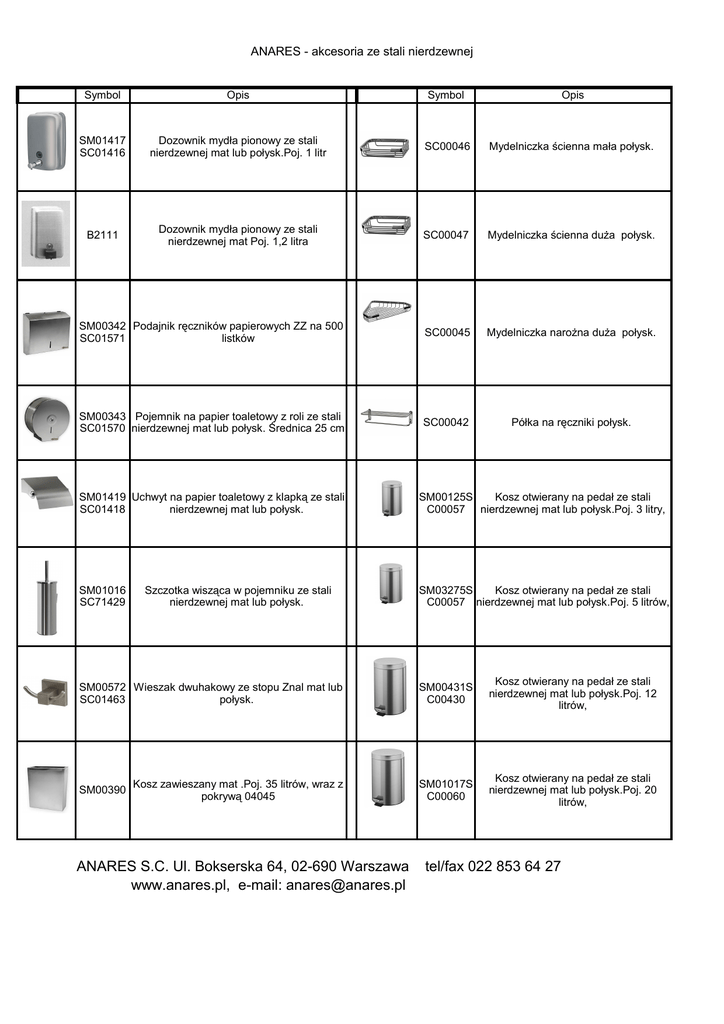 ANARES - akcesoria ze stali nierdzewnej

| | Symbol | Opis | | | Symbol | Opis |
|---|---|---|---|---|---|---|
| | SM01417 SC01416 | Dozownik mydła pionowy ze stali nierdzewnej mat lub połysk.Poj. 1 litr | | | SC00046 | Mydelniczka ścienna mała połysk. |
| | B2111 | Dozownik mydła pionowy ze stali nierdzewnej mat Poj. 1,2 litra | | | SC00047 | Mydelniczka ścienna duża połysk. |
| | SM00342 SC01571 | Podajnik ręczników papierowych ZZ na 500 listków | | | SC00045 | Mydelniczka narożna duża połysk. |
| | SM00343 SC01570 | Pojemnik na papier toaletowy z roli ze stali nierdzewnej mat lub połysk. Średnica 25 cm | | | SC00042 | Półka na ręczniki połysk. |
| | SM01419 SC01418 | Uchwyt na papier toaletowy z klapką ze stali nierdzewnej mat lub połysk. | | | SM00125S C00057 | Kosz otwierany na pedał ze stali nierdzewnej mat lub połysk.Poj. 3 litry, |
| | SM01016 SC71429 | Szczotka wisząca w pojemniku ze stali nierdzewnej mat lub połysk. | | | SM03275S C00057 | Kosz otwierany na pedał ze stali nierdzewnej mat lub połysk.Poj. 5 litrów, |
| | SM00572 SC01463 | Wieszak dwuhakowy ze stopu Znal mat lub połysk. | | | SM00431S C00430 | Kosz otwierany na pedał ze stali nierdzewnej mat lub połysk.Poj. 12 litrów, |
| | SM00390 | Kosz zawieszany mat .Poj. 35 litrów, wraz z pokrywą 04045 | | | SM01017S C00060 | Kosz otwierany na pedał ze stali nierdzewnej mat lub połysk.Poj. 20 litrów, |

ANARES S.C. Ul. Bokserska 64, 02-690 Warszawa tel/fax 022 853 64 27
www.anares.pl, e-mail: anares@anares.pl